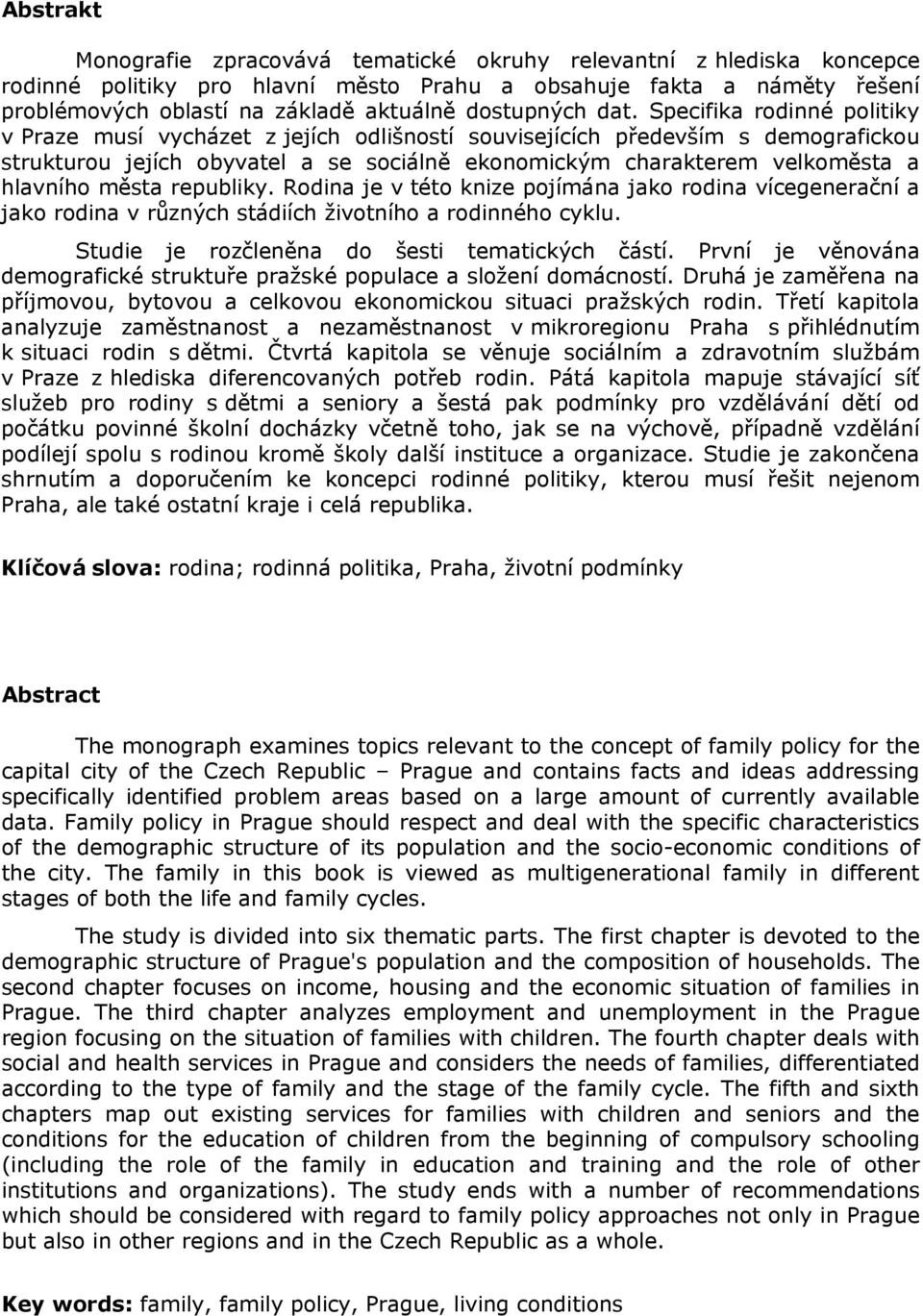 Abstrakt

Monografie zpracovává tematické okruhy relevantní z hlediska koncepce rodinné politiky pro hlavní město Prahu a obsahuje fakta a náměty řešení problémových oblastí na základě aktuálně dostupných dat. Specifika rodinné politiky v Praze musí vycházet z jejích odlišností souvisejících především s demografickou strukturou jejích obyvatel a se sociálně ekonomickým charakterem velkoměsta a hlavního města republiky. Rodina je v této knize pojímána jako rodina vícegenerační a jako rodina v různých stádiích životního a rodinného cyklu.

Studie je rozčleněna do šesti tematických částí. První je věnována demografické struktuře pražské populace a složení domácností. Druhá je zaměřena na příjmovou, bytovou a celkovou ekonomickou situaci pražských rodin. Třetí kapitola analyzuje zaměstnanost a nezaměstnanost v mikroregionu Praha s přihlédnutím k situaci rodin s dětmi. Čtvrtá kapitola se věnuje sociálním a zdravotním službám v Praze z hlediska diferencovaných potřeb rodin. Pátá kapitola mapuje stávající síť služeb pro rodiny s dětmi a seniory a šestá pak podmínky pro vzdělávání dětí od počátku povinné školní docházky včetně toho, jak se na výchově, případně vzdělání podílejí spolu s rodinou kromě školy další instituce a organizace. Studie je zakončena shrnutím a doporučením ke koncepci rodinné politiky, kterou musí řešit nejenom Praha, ale také ostatní kraje i celá republika.

Klíčová slova: rodina; rodinná politika, Praha, životní podmínky

Abstract

The monograph examines topics relevant to the concept of family policy for the capital city of the Czech Republic – Prague and contains facts and ideas addressing specifically identified problem areas based on a large amount of currently available data. Family policy in Prague should respect and deal with the specific characteristics of the demographic structure of its population and the socio-economic conditions of the city. The family in this book is viewed as multigenerational family in different stages of both the life and family cycles.

The study is divided into six thematic parts. The first chapter is devoted to the demographic structure of Prague's population and the composition of households. The second chapter focuses on income, housing and the economic situation of families in Prague. The third chapter analyzes employment and unemployment in the Prague region focusing on the situation of families with children. The fourth chapter deals with social and health services in Prague and considers the needs of families, differentiated according to the type of family and the stage of the family cycle. The fifth and sixth chapters map out existing services for families with children and seniors and the conditions for the education of children from the beginning of compulsory schooling (including the role of the family in education and training and the role of other institutions and organizations). The study ends with a number of recommendations which should be considered with regard to family policy approaches not only in Prague but also in other regions and in the Czech Republic as a whole.

Key words: family, family policy, Prague, living conditions